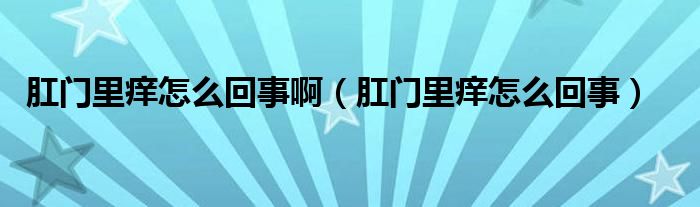 肛门里痒怎么回事啊（肛门里痒怎么回事）